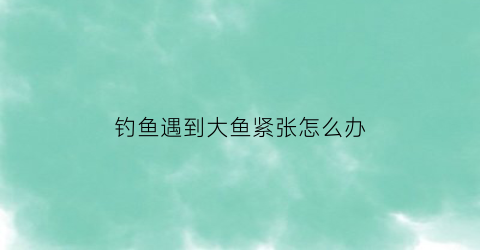 钓鱼遇到大鱼紧张怎么办